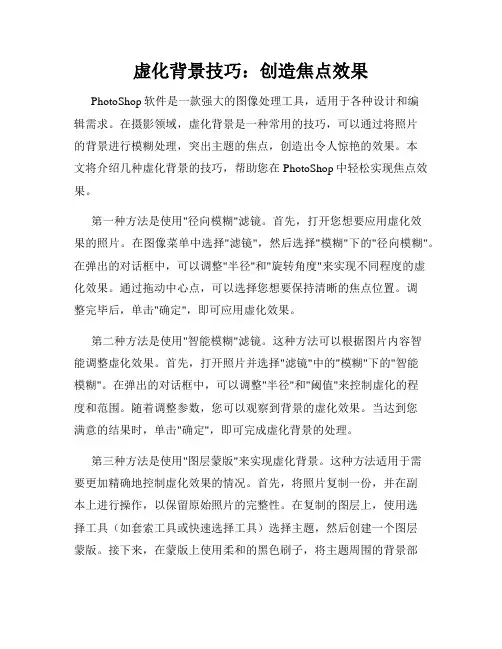 虚化背景技巧：创造焦点效果

PhotoShop 软件是一款强大的图像处理工具，适用于各种设计和编辑需求。在摄影领域，虚化背景是一种常用的技巧，可以通过将照片的背景进行模糊处理，突出主题的焦点，创造出令人惊艳的效果。本文将介绍几种虚化背景的技巧，帮助您在 PhotoShop 中轻松实现焦点效果。

第一种方法是使用"径向模糊"滤镜。首先，打开您想要应用虚化效果的照片。在图像菜单中选择"滤镜"，然后选择"模糊"下的"径向模糊"。在弹出的对话框中，可以调整"半径"和"旋转角度"来实现不同程度的虚化效果。通过拖动中心点，可以选择您想要保持清晰的焦点位置。调整完毕后，单击"确定"，即可应用虚化效果。

第二种方法是使用"智能模糊"滤镜。这种方法可以根据图片内容智能调整虚化效果。首先，打开照片并选择"滤镜"中的"模糊"下的"智能模糊"。在弹出的对话框中，可以调整"半径"和"阈值"来控制虚化的程度和范围。随着调整参数，您可以观察到背景的虚化效果。当达到您满意的结果时，单击"确定"，即可完成虚化背景的处理。

第三种方法是使用"图层蒙版"来实现虚化背景。这种方法适用于需要更加精确地控制虚化效果的情况。首先，将照片复制一份，并在副本上进行操作，以保留原始照片的完整性。在复制的图层上，使用选择工具（如套索工具或快速选择工具）选择主题，然后创建一个图层蒙版。接下来，在蒙版上使用柔和的黑色刷子，将主题周围的背景部